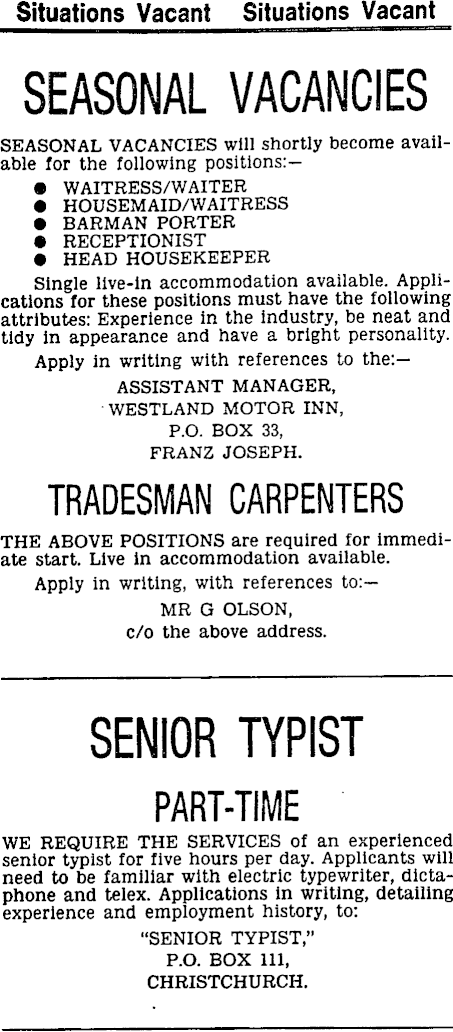 Situations Vacant Situations Vacant

SEASONAL VACANCIES

SEASONAL VACANCIES will shortly become available for the following positions:—

● WAITRESS/WAITER
● HOUSEMAID/WAITRESS
● BARMAN PORTER
● RECEPTIONIST
● HEAD HOUSEKEEPER

Single live-in accommodation available. Applications for these positions must have the following attributes: Experience in the industry, be neat and tidy in appearance and have a bright personality.

Apply in writing with references to the:—

ASSISTANT MANAGER,
WESTLAND MOTOR INN,
P.O. BOX 33,
FRANZ JOSEPH.

TRADESMAN CARPENTERS

THE ABOVE POSITIONS are required for immediate start. Live in accommodation available.

Apply in writing, with references to:—

MR G OLSON,
c/o the above address.

SENIOR TYPIST

PART-TIME

WE REQUIRE THE SERVICES of an experienced senior typist for five hours per day. Applicants will need to be familiar with electric typewriter, dictaphone and telex. Applications in writing, detailing experience and employment history, to:

"SENIOR TYPIST,"
P.O. BOX 111,
CHRISTCHURCH.